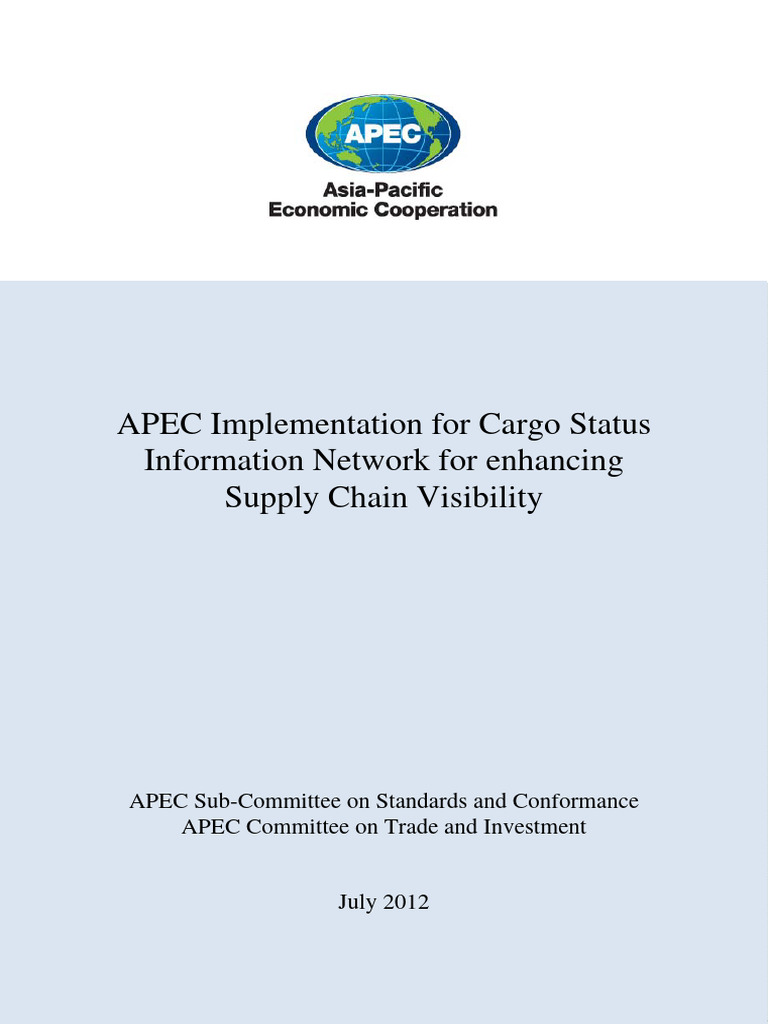 APEC

Asia-Pacific
Economic Cooperation

APEC Implementation for Cargo Status Information Network for enhancing Supply Chain Visibility

APEC Sub-Committee on Standards and Conformance
APEC Committee on Trade and Investment

July 2012